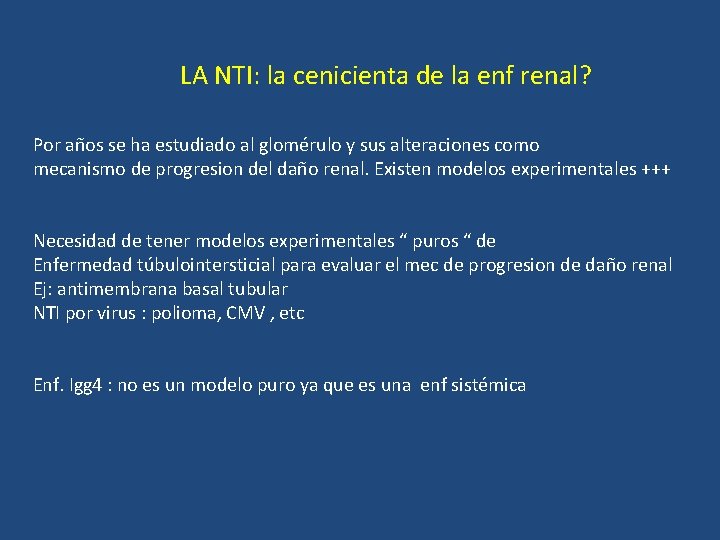 LA NTI: la cenicienta de la enf renal?

Por años se ha estudiado al glomérulo y sus alteraciones como mecanismo de progresion del daño renal. Existen modelos experimentales +++

Necesidad de tener modelos experimentales “ puros “ de Enfermedad túbulointersticial para evaluar el mec de progresion de daño renal
Ej: antimembrana basal tubular
NTI por virus : polioma, CMV , etc

Enf. Igg4 : no es un modelo puro ya que es una enf sistémica